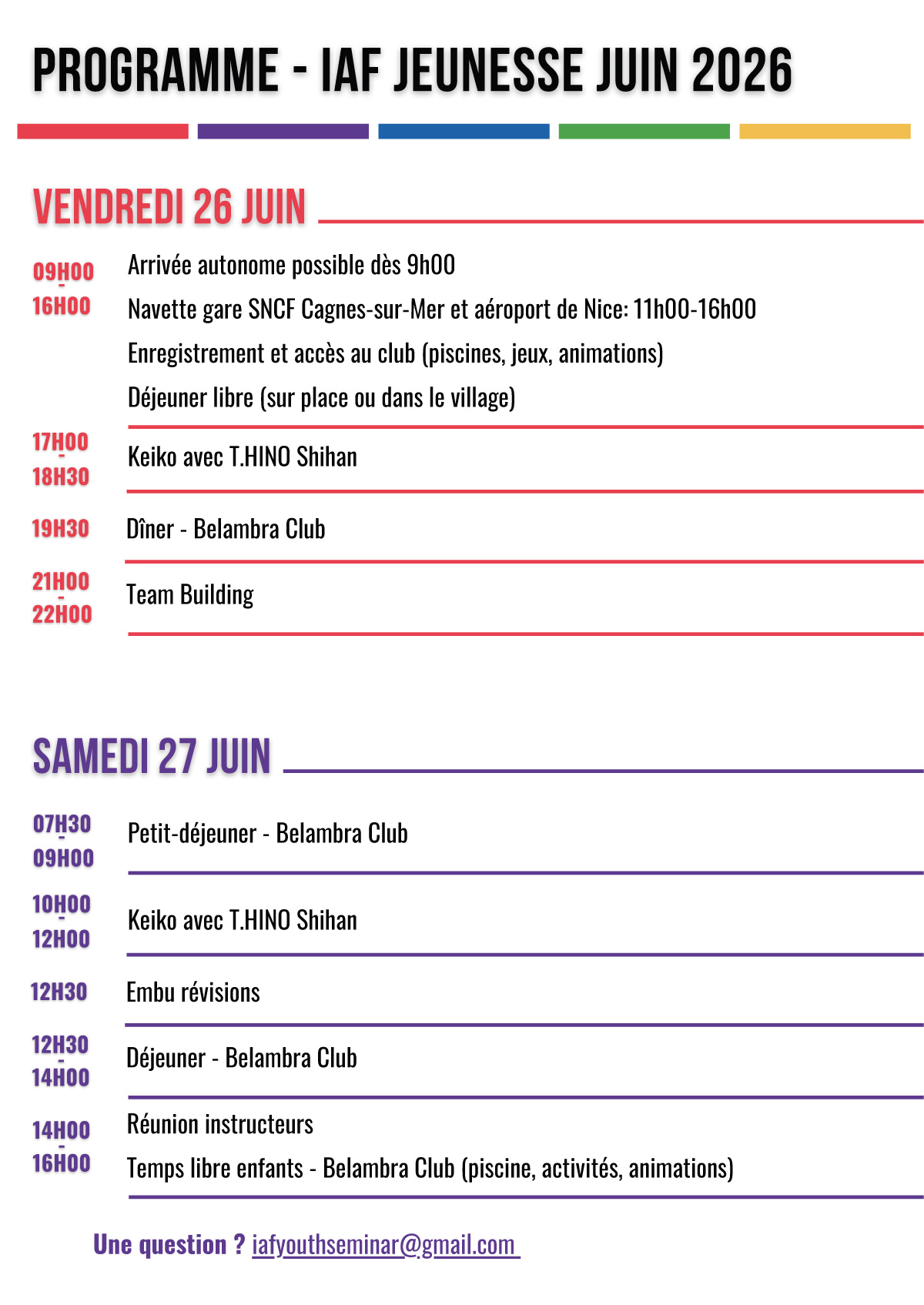 PROGRAMME - IAF JEUNESSE JUIN 2026

VENDREDI 26 JUIN

09H00 - 16H00
Arrivée autonome possible dès 9h00
Navette gare SNCF Cagnes-sur-Mer et aéroport de Nice: 11h00-16h00
Enregistrement et accès au club (piscines, jeux, animations)
Déjeuner libre (sur place ou dans le village)

17H00 - 18H30
Keiko avec T.HINO Shihan

19H30
Dîner - Belambra Club

21H00 - 22H00
Team Building

SAMEDI 27 JUIN

07H30 - 09H00
Petit-déjeuner - Belambra Club

10H00 - 12H00
Keiko avec T.HINO Shihan

12H30
Embu révisions

12H30 - 14H00
Déjeuner - Belambra Club

14H00 - 16H00
Réunion instructeurs
Temps libre enfants - Belambra Club (piscine, activités, animations)

Une question ? iafyouthseminar@gmail.com